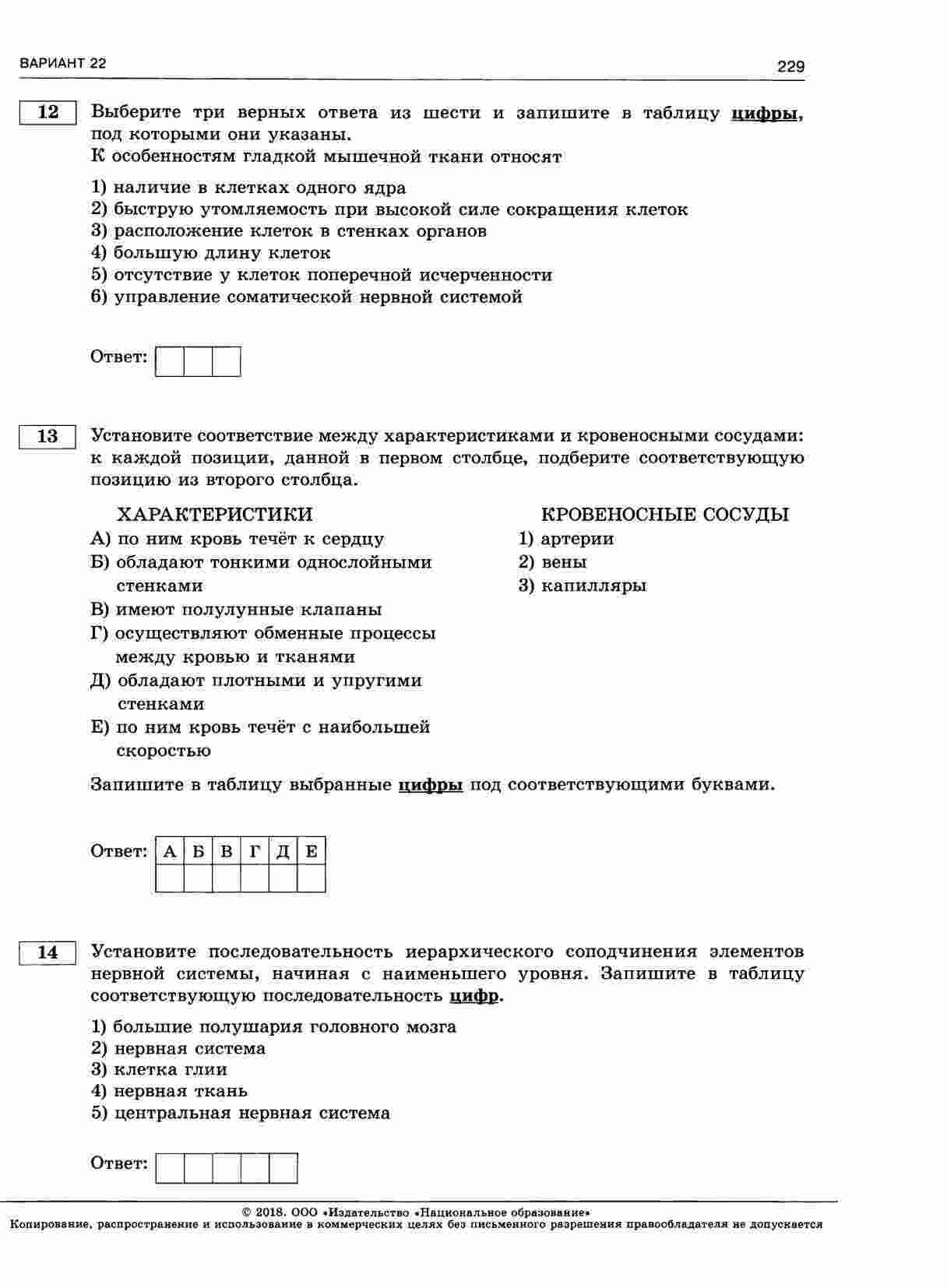 ВАРИАНТ 22

229

12

Выберите три верных ответа из шести и запишите в таблицу цифры, под которыми они указаны.
К особенностям гладкой мышечной ткани относят

1) наличие в клетках одного ядра
2) быструю утомляемость при высокой силе сокращения клеток
3) расположение клеток в стенках органов
4) большую длину клеток
5) отсутствие у клеток поперечной исчерченности
6) управление соматической нервной системой

Ответ:

13

Установите соответствие между характеристиками и кровеносными сосудами: к каждой позиции, данной в первом столбце, подберите соответствующую позицию из второго столбца.

ХАРАКТЕРИСТИКИ
А) по ним кровь течёт к сердцу
Б) обладают тонкими однослойными стенками
В) имеют полулунные клапаны
Г) осуществляют обменные процессы между кровью и тканями
Д) обладают плотными и упругими стенками
Е) по ним кровь течёт с наибольшей скоростью

КРОВЕНОСНЫЕ СОСУДЫ
1) артерии
2) вены
3) капилляры

Запишите в таблицу выбранные цифры под соответствующими буквами.

Ответ:
| А | Б | В | Г | Д | Е |
|---|---|---|---|---|---|
|   |   |   |   |   |   |

14

Установите последовательность иерархического соподчинения элементов нервной системы, начиная с наименьшего уровня. Запишите в таблицу соответствующую последовательность цифр.

1) большие полушария головного мозга
2) нервная система
3) клетка глии
4) нервная ткань
5) центральная нервная система

Ответ:

© 2018. ООО «Издательство «Национальное образование»
Копирование, распространение и использование в коммерческих целях без письменного разрешения правообладателя не допускается